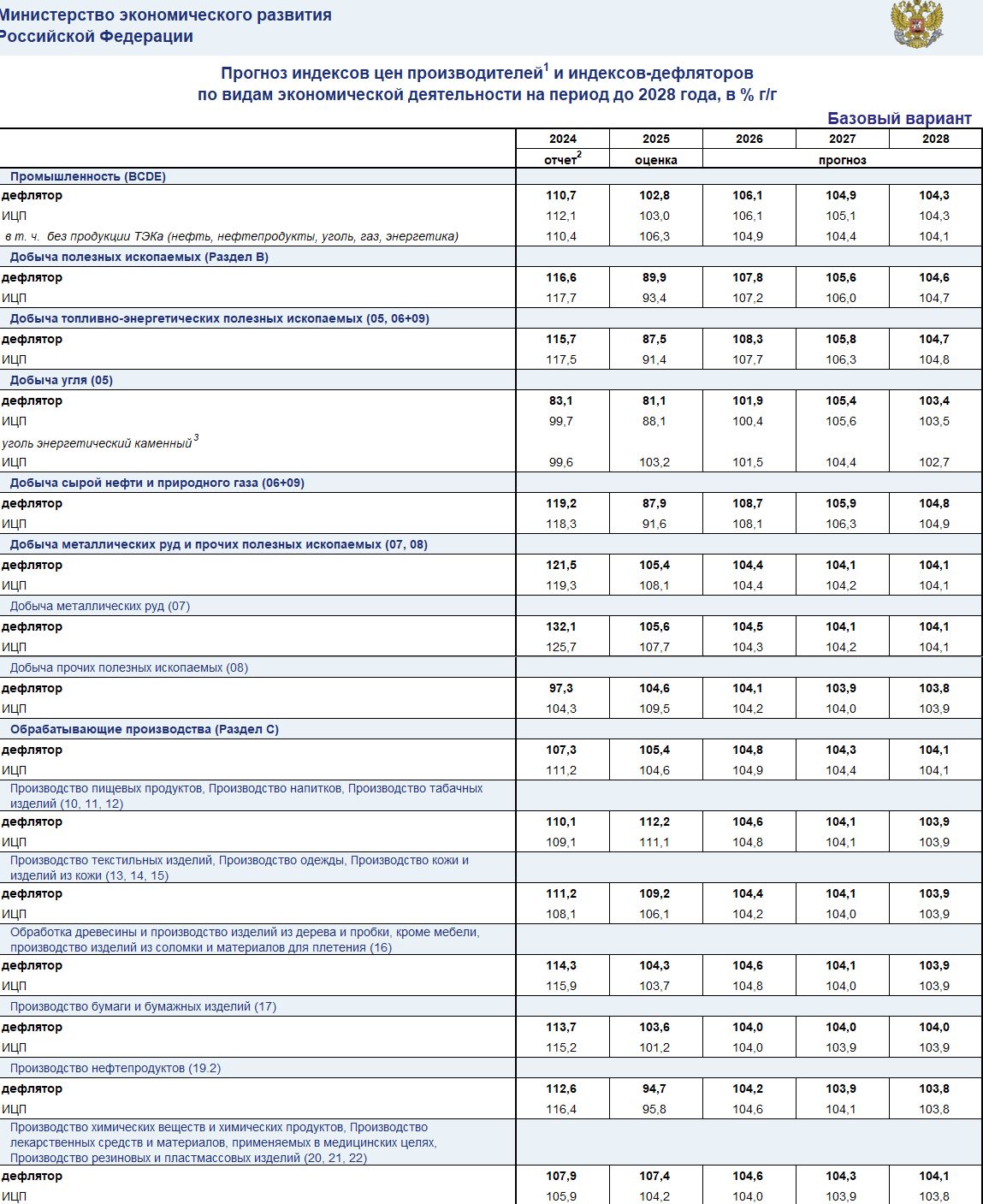 Министерство экономического развития Российской Федерации

Прогноз индексов цен производителей$^1$ и индексов-дефляторов по видам экономической деятельности на период до 2028 года, в % г/г

Базовый вариант

| | 2024 | 2025 | 2026 | 2027 | 2028 |
|---|---|---|---|---|---|
| | отчет$^2$ | оценка | прогноз | | |
| Промышленность (BCDE) | | | | | |
| дефлятор | 110,7 | 102,8 | 106,1 | 104,9 | 104,3 |
| ИЦП | 112,1 | 103,0 | 106,1 | 105,1 | 104,3 |
| в т. ч. без продукции ТЭКа (нефть, нефтепродукты, уголь, газ, энергетика) | 110,4 | 106,3 | 104,9 | 104,4 | 104,1 |
| Добыча полезных ископаемых (Раздел B) | | | | | |
| дефлятор | 116,6 | 89,9 | 107,8 | 105,6 | 104,6 |
| ИЦП | 117,7 | 93,4 | 107,2 | 106,0 | 104,7 |
| Добыча топливно-энергетических полезных ископаемых (05, 06+09) | | | | | |
| дефлятор | 115,7 | 87,5 | 108,3 | 105,8 | 104,7 |
| ИЦП | 117,5 | 91,4 | 107,7 | 106,3 | 104,8 |
| Добыча угля (05) | | | | | |
| дефлятор | 83,1 | 81,1 | 101,9 | 105,4 | 103,4 |
| ИЦП | 99,7 | 88,1 | 100,4 | 105,6 | 103,5 |
| уголь энергетический каменный$^3$ | | | | | |
| ИЦП | 99,6 | 103,2 | 101,5 | 104,4 | 102,7 |
| Добыча сырой нефти и природного газа (06+09) | | | | | |
| дефлятор | 119,2 | 87,9 | 108,7 | 105,9 | 104,8 |
| ИЦП | 118,3 | 91,6 | 108,1 | 106,3 | 104,9 |
| Добыча металлических руд и прочих полезных ископаемых (07, 08) | | | | | |
| дефлятор | 121,5 | 105,4 | 104,4 | 104,1 | 104,1 |
| ИЦП | 119,3 | 108,1 | 104,4 | 104,2 | 104,1 |
| Добыча металлических руд (07) | | | | | |
| дефлятор | 132,1 | 105,6 | 104,5 | 104,1 | 104,1 |
| ИЦП | 125,7 | 107,7 | 104,3 | 104,2 | 104,1 |
| Добыча прочих полезных ископаемых (08) | | | | | |
| дефлятор | 97,3 | 104,6 | 104,1 | 103,9 | 103,8 |
| ИЦП | 104,3 | 109,5 | 104,2 | 104,0 | 103,9 |
| Обрабатывающие производства (Раздел C) | | | | | |
| дефлятор | 107,3 | 105,4 | 104,8 | 104,3 | 104,1 |
| ИЦП | 111,2 | 104,6 | 104,9 | 104,4 | 104,1 |
| Производство пищевых продуктов, Производство напитков, Производство табачных изделий (10, 11, 12) | | | | | |
| дефлятор | 110,1 | 112,2 | 104,6 | 104,1 | 103,9 |
| ИЦП | 109,1 | 111,1 | 104,8 | 104,1 | 103,9 |
| Производство текстильных изделий, Производство одежды, Производство кожи и изделий из кожи (13, 14, 15) | | | | | |
| дефлятор | 111,2 | 109,2 | 104,4 | 104,1 | 103,9 |
| ИЦП | 108,1 | 106,1 | 104,2 | 104,0 | 103,9 |
| Обработка древесины и производство изделий из дерева и пробки, кроме мебели, производство изделий из соломки и материалов для плетения (16) | | | | | |
| дефлятор | 114,3 | 104,3 | 104,6 | 104,1 | 103,9 |
| ИЦП | 115,9 | 103,7 | 104,8 | 104,0 | 103,9 |
| Производство бумаги и бумажных изделий (17) | | | | | |
| дефлятор | 113,7 | 103,6 | 104,0 | 104,0 | 104,0 |
| ИЦП | 115,2 | 101,2 | 104,0 | 103,9 | 103,9 |
| Производство нефтепродуктов (19.2) | | | | | |
| дефлятор | 112,6 | 94,7 | 104,2 | 103,9 | 103,8 |
| ИЦП | 116,4 | 95,8 | 104,6 | 104,1 | 103,8 |
| Производство химических веществ и химических продуктов, Производство лекарственных средств и материалов, применяемых в медицинских целях, Производство резиновых и пластмассовых изделий (20, 21, 22) | | | | | |
| дефлятор | 107,9 | 107,4 | 104,6 | 104,3 | 104,1 |
| ИЦП | 105,9 | 104,2 | 104,0 | 103,9 | 103,8 |